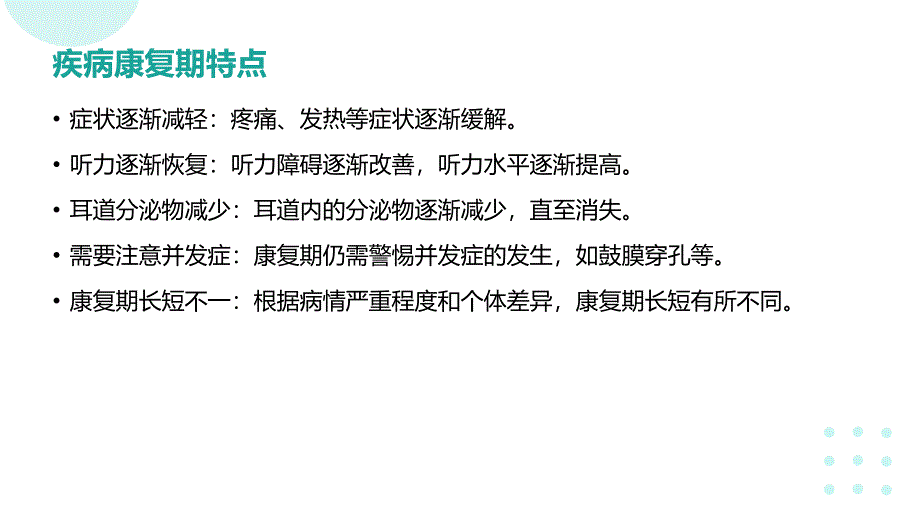 疾病康复期特点

• 症状逐渐减轻：疼痛、发热等症状逐渐缓解。

• 听力逐渐恢复：听力障碍逐渐改善，听力水平逐渐提高。

• 耳道分泌物减少：耳道内的分泌物逐渐减少，直至消失。

• 需要注意并发症：康复期仍需警惕并发症的发生，如鼓膜穿孔等。

• 康复期长短不一：根据病情严重程度和个体差异，康复期长短有所不同。